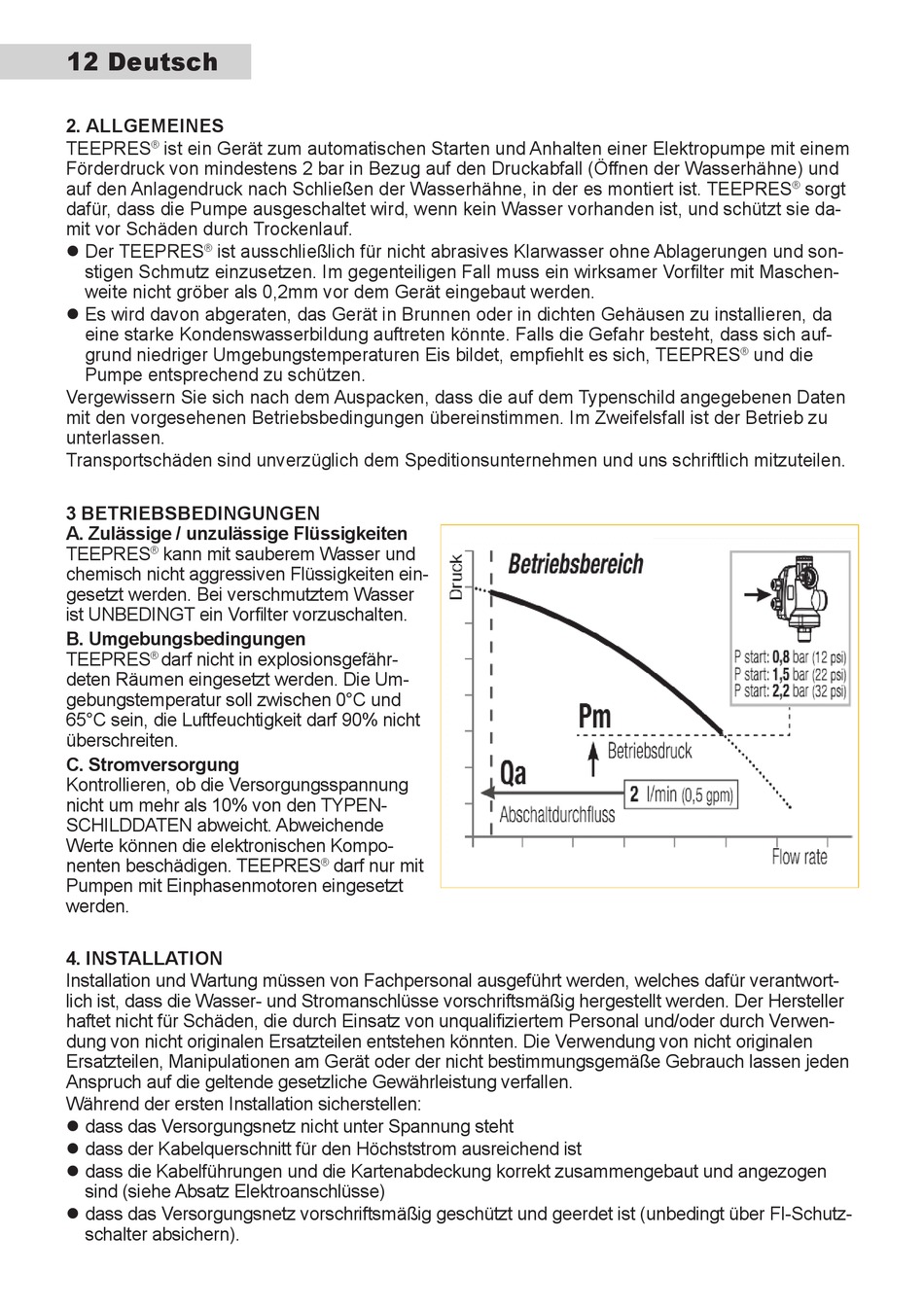 12 Deutsch

2. ALLGEMEINES
TEEPRES® ist ein Gerät zum automatischen Starten und Anhalten einer Elektropumpe mit einem Förderdruck von mindestens 2 bar in Bezug auf den Druckabfall (Öffnen der Wasserhähne) und auf den Anlagendruck nach Schließen der Wasserhähne, in der es montiert ist. TEEPRES® sorgt dafür, dass die Pumpe ausgeschaltet wird, wenn kein Wasser vorhanden ist, und schützt sie damit vor Schäden durch Trockenlauf.
● Der TEEPRES® ist ausschließlich für nicht abrasives Klarwasser ohne Ablagerungen und sonstigen Schmutz einzusetzen. Im gegenteiligen Fall muss ein wirksamer Vorfilter mit Maschenweite nicht gröber als 0,2mm vor dem Gerät eingebaut werden.
● Es wird davon abgeraten, das Gerät in Brunnen oder in dichten Gehäusen zu installieren, da eine starke Kondenswasserbildung auftreten könnte. Falls die Gefahr besteht, dass sich aufgrund niedriger Umgebungstemperaturen Eis bildet, empfiehlt es sich, TEEPRES® und die Pumpe entsprechend zu schützen.
Vergewissern Sie sich nach dem Auspacken, dass die auf dem Typenschild angegebenen Daten mit den vorgesehenen Betriebsbedingungen übereinstimmen. Im Zweifelsfall ist der Betrieb zu unterlassen.
Transportschäden sind unverzüglich dem Speditionsunternehmen und uns schriftlich mitzuteilen.

3 BETRIEBSBEDINGUNGEN
A. Zulässige / unzulässige Flüssigkeiten
TEEPRES® kann mit sauberem Wasser und chemisch nicht aggressiven Flüssigkeiten eingesetzt werden. Bei verschmutztem Wasser ist UNBEDINGT ein Vorfilter vorzuschalten.
B. Umgebungsbedingungen
TEEPRES® darf nicht in explosionsgefährdeten Räumen eingesetzt werden. Die Umgebungstemperatur soll zwischen 0°C und 65°C sein, die Luftfeuchtigkeit darf 90% nicht überschreiten.
C. Stromversorgung
Kontrollieren, ob die Versorgungsspannung nicht um mehr als 10% von den TYPENSCHILDDATEN abweicht. Abweichende Werte können die elektronischen Komponenten beschädigen. TEEPRES® darf nur mit Pumpen mit Einphasenmotoren eingesetzt werden.

Druck
Betriebsbereich
P start: 0,8 bar (12 psi)
P start: 1,5 bar (22 psi)
P start: 2,2 bar (32 psi)
Pm
Betriebsdruck
Qa
2 l/min (0,5 gpm)
Abschaltdurchfluss
Flow rate

4. INSTALLATION
Installation und Wartung müssen von Fachpersonal ausgeführt werden, welches dafür verantwortlich ist, dass die Wasser- und Stromanschlüsse vorschriftsmäßig hergestellt werden. Der Hersteller haftet nicht für Schäden, die durch Einsatz von unqualifiziertem Personal und/oder durch Verwendung von nicht originalen Ersatzteilen entstehen könnten. Die Verwendung von nicht originalen Ersatzteilen, Manipulationen am Gerät oder der nicht bestimmungsgemäße Gebrauch lassen jeden Anspruch auf die geltende gesetzliche Gewährleistung verfallen.
Während der ersten Installation sicherstellen:
● dass das Versorgungsnetz nicht unter Spannung steht
● dass der Kabelquerschnitt für den Höchststrom ausreichend ist
● dass die Kabelführungen und die Kartenabdeckung korrekt zusammengebaut und angezogen sind (siehe Absatz Elektroanschlüsse)
● dass das Versorgungsnetz vorschriftsmäßig geschützt und geerdet ist (unbedingt über FI-Schutzschalter absichern).